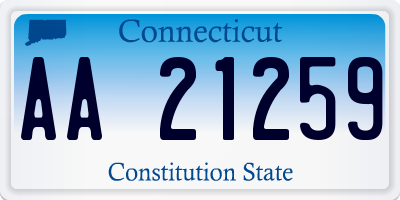 Connecticut

AA 21259

Constitution State